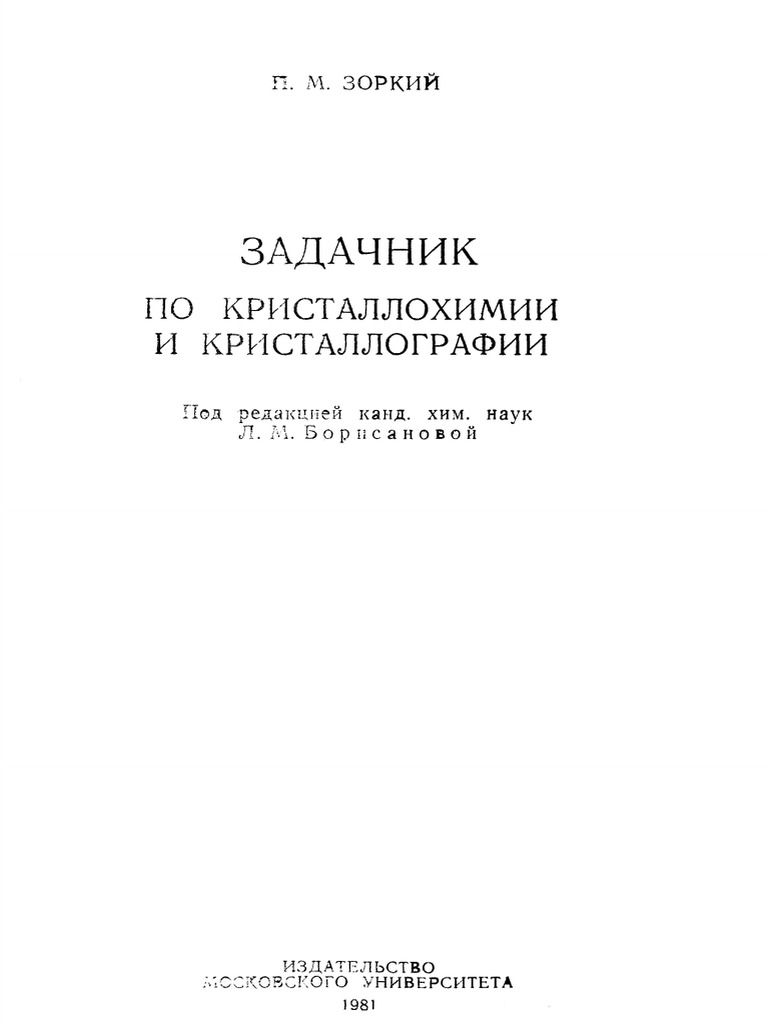 П. М. ЗОРКИЙ

ЗАДАЧНИК
ПО КРИСТАЛЛОХИМИИ
И КРИСТАЛЛОГРАФИИ

Под редакцией канд. хим. наук
Л. М. Борисановой

ИЗДАТЕЛЬСТВО
МОСКОВСКОГО УНИВЕРСИТЕТА
1981